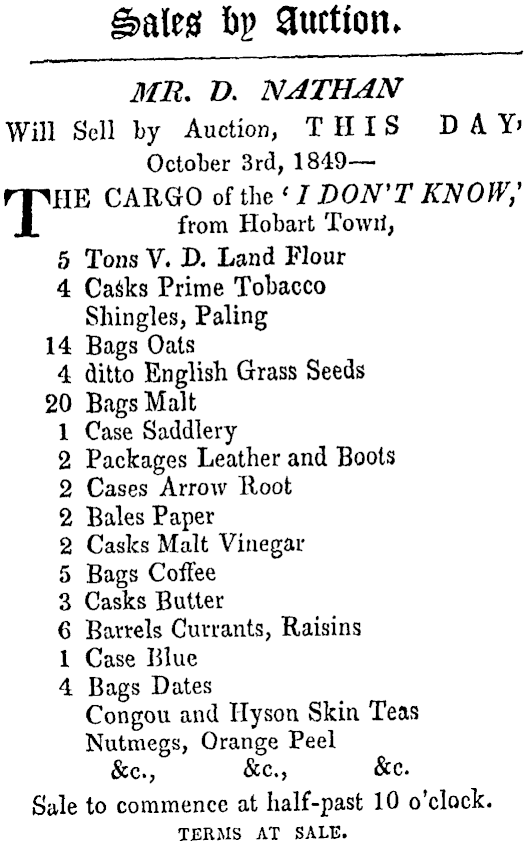 Sales by Auction.

MR. D. NATHAN
Will Sell by Auction, THIS DAY,
October 3rd, 1849—

THE CARGO of the 'I DON'T KNOW,' from Hobart Town,

5 Tons V. D. Land Flour
4 Casks Prime Tobacco
Shingles, Paling
14 Bags Oats
4 ditto English Grass Seeds
20 Bags Malt
1 Case Saddlery
2 Packages Leather and Boots
2 Cases Arrow Root
2 Bales Paper
2 Casks Malt Vinegar
5 Bags Coffee
3 Casks Butter
6 Barrels Currants, Raisins
1 Case Blue
4 Bags Dates
Congou and Hyson Skin Teas
Nutmegs, Orange Peel
&c., &c., &c.

Sale to commence at half-past 10 o'clock.
TERMS AT SALE.